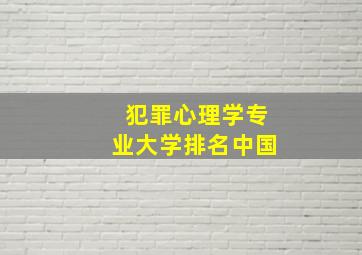 犯罪心理学专业大学排名中国